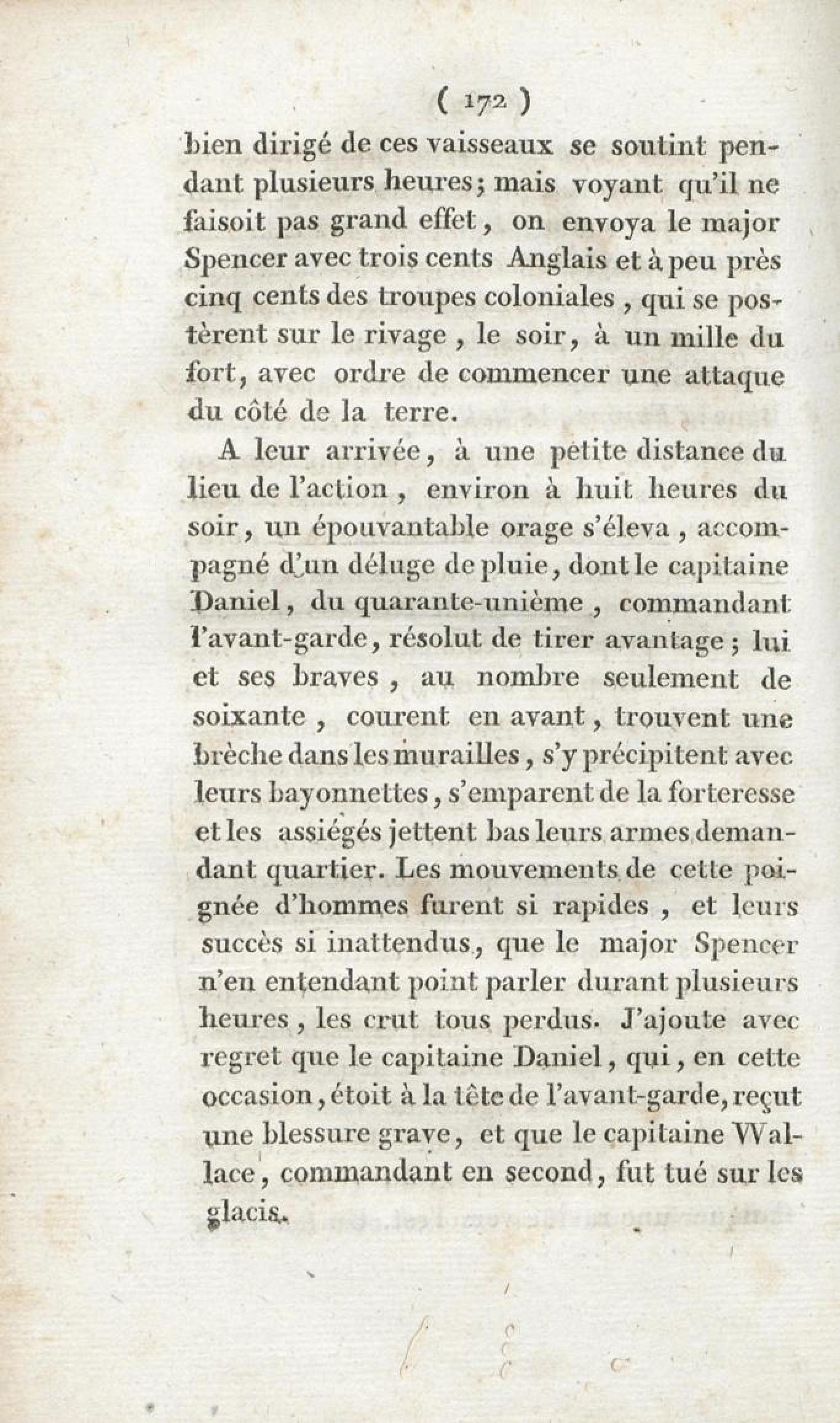 ( 172 )

bien dirigé de ces vaisseaux se soutint pendant plusieurs heures; mais voyant qu'il ne faisoit pas grand effet, on envoya le major Spencer avec trois cents Anglais et à peu près cinq cents des troupes coloniales, qui se postèrent sur le rivage, le soir, à un mille du fort, avec ordre de commencer une attaque du côté de la terre.

A leur arrivée, à une petite distance du lieu de l'action, environ à huit heures du soir, un épouvantable orage s'éleva, accompagné d'un déluge de pluie, dont le capitaine Daniel, du quarante-unième, commandant l'avant-garde, résolut de tirer avantage; lui et ses braves, au nombre seulement de soixante, courent en avant, trouvent une brèche dans les murailles, s'y précipitent avec leurs bayonnettes, s'emparent de la forteresse et les assiégés jettent bas leurs armes demandant quartier. Les mouvements de cette poignée d'hommes furent si rapides, et leurs succès si inattendus, que le major Spencer n'en entendant point parler durant plusieurs heures, les crut tous perdus. J'ajoute avec regret que le capitaine Daniel, qui, en cette occasion, étoit à la tête de l'avant-garde, reçut une blessure grave, et que le capitaine Wallace, commandant en second, fut tué sur les glacis.